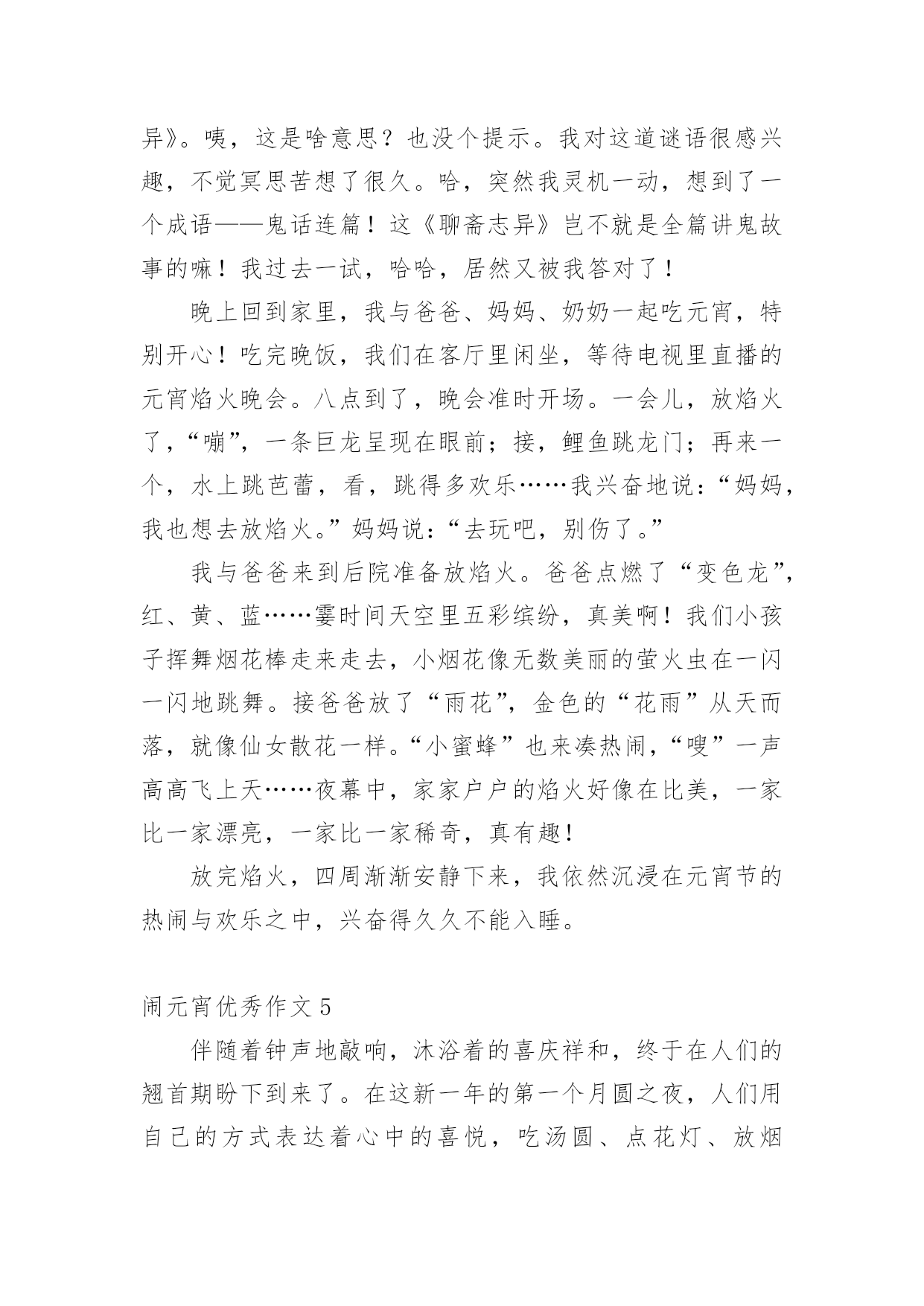 异》。咦，这是啥意思？也没个提示。我对这道谜语很感兴趣，不觉冥思苦想了很久。哈，突然我灵机一动，想到了一个成语——鬼话连篇！这《聊斋志异》岂不就是全篇讲鬼故事的嘛！我过去一试，哈哈，居然又被我答对了！

晚上回到家里，我与爸爸、妈妈、奶奶一起吃元宵，特别开心！吃完晚饭，我们在客厅里闲坐，等待电视里直播的元宵焰火晚会。八点到了，晚会准时开场。一会儿，放焰火了，“嘣”，一条巨龙呈现在眼前；接，鲤鱼跳龙门；再来一个，水上跳芭蕾，看，跳得多欢乐……我兴奋地说：“妈妈，我也想去放焰火。”妈妈说：“去玩吧，别伤了。”

我与爸爸来到后院准备放焰火。爸爸点燃了“变色龙”，红、黄、蓝……霎时间天空里五彩缤纷，真美啊！我们小孩子挥舞烟花棒走来走去，小烟花像无数美丽的萤火虫在一闪一闪地跳舞。接爸爸放了“雨花”，金色的“花雨”从天而落，就像仙女散花一样。“小蜜蜂”也来凑热闹，“嗖”一声高高飞上天……夜幕中，家家户户的焰火好像在比美，一家比一家漂亮，一家比一家稀奇，真有趣！

放完焰火，四周渐渐安静下来，我依然沉浸在元宵节的热闹与欢乐之中，兴奋得久久不能入睡。

闹元宵优秀作文 5

伴随着钟声地敲响，沐浴着的喜庆祥和，终于在人们的翘首期盼下到来了。在这新一年的第一个月圆之夜，人们用自己的方式表达着心中的喜悦，吃汤圆、点花灯、放烟